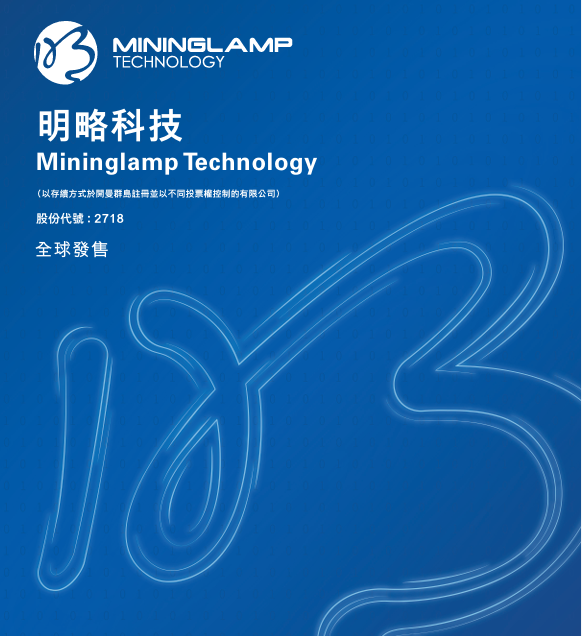 MININGLAMP TECHNOLOGY

明略科技
Mininglamp Technology

（以存續方式於開曼群島註冊並以不同投票權控制的有限公司）

股份代號：2718

全球發售